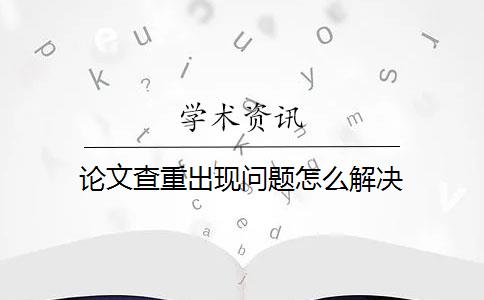 学术资讯

论文查重出现问题怎么解决